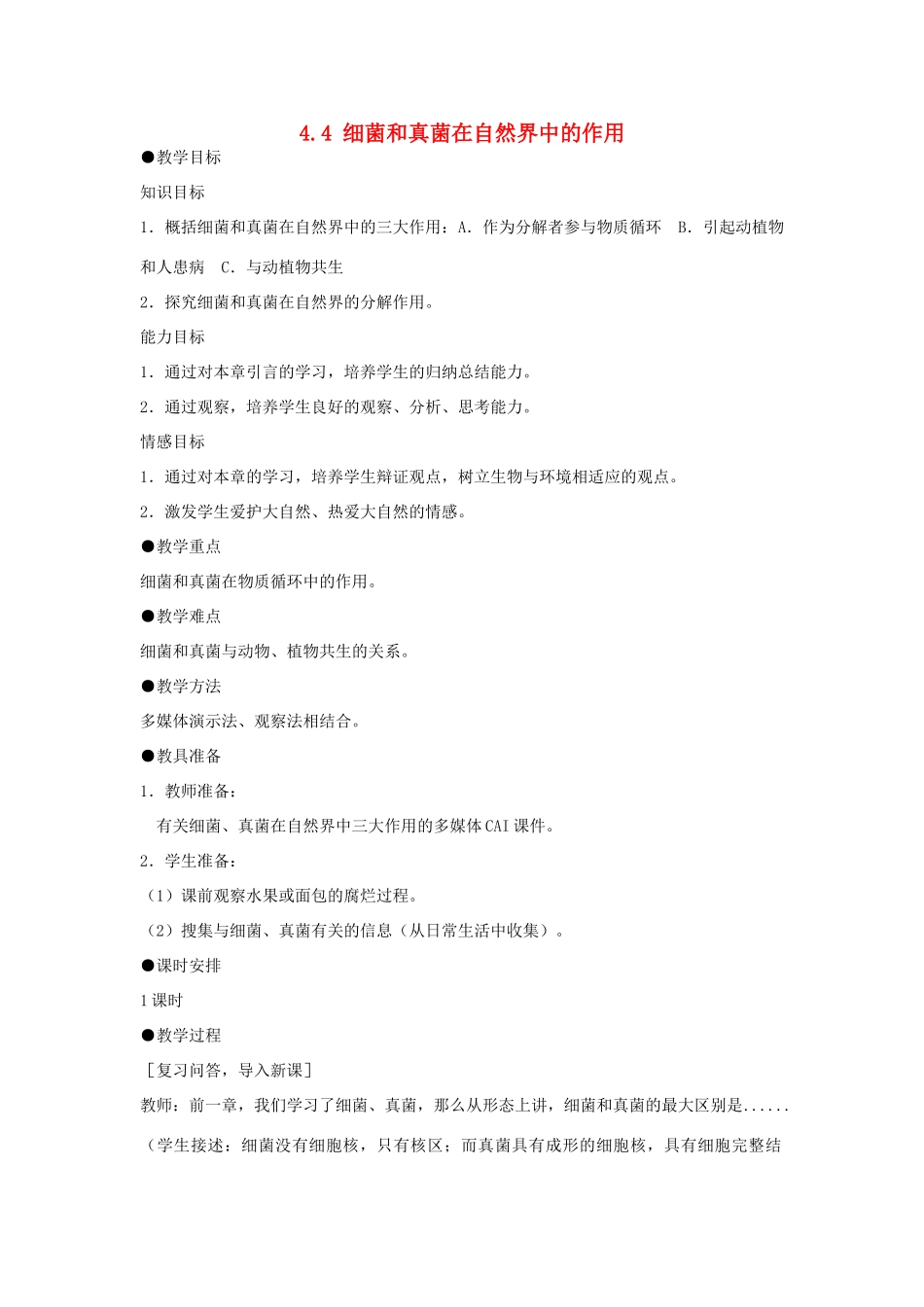 4.4 细菌和真菌在自然界中的作用

●教学目标

知识目标

1.概括细菌和真菌在自然界中的三大作用:A.作为分解者参与物质循环 B.引起动植物和人患病 C.与动植物共生

2.探究细菌和真菌在自然界的分解作用。

能力目标

1.通过对本章引言的学习,培养学生的归纳总结能力。

2.通过观察,培养学生良好的观察、分析、思考能力。

情感目标

1.通过对本章的学习,培养学生辩证观点,树立生物与环境相适应的观点。

2.激发学生爱护大自然、热爱大自然的情感。

●教学重点

细菌和真菌在物质循环中的作用。

●教学难点

细菌和真菌与动物、植物共生的关系。

●教学方法

多媒体演示法、观察法相结合。

●教具准备

1.教师准备:

有关细菌、真菌在自然界中三大作用的多媒体CAI课件。

2.学生准备:

(1)课前观察水果或面包的腐烂过程。

(2)搜集与细菌、真菌有关的信息(从日常生活中收集)。

●课时安排

1课时

●教学过程

[复习问答,导入新课]

教师:前一章,我们学习了细菌、真菌,那么从形态上讲,细菌和真菌的最大区别是......

(学生接述:细菌没有细胞核,只有核区;而真菌具有成形的细胞核,具有细胞完整结